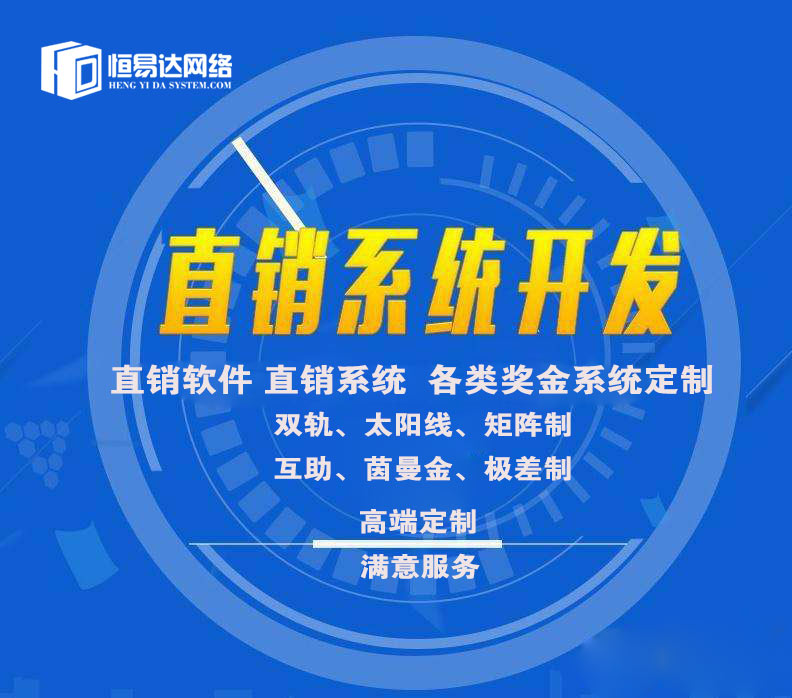 恒易达网络
HENG YI DA SYSTEM.COM

直销系统开发

直销软件 直销系统 各类奖金系统定制

双轨、太阳线、矩阵制

互助、茵曼金、极差制

高端定制

满意服务